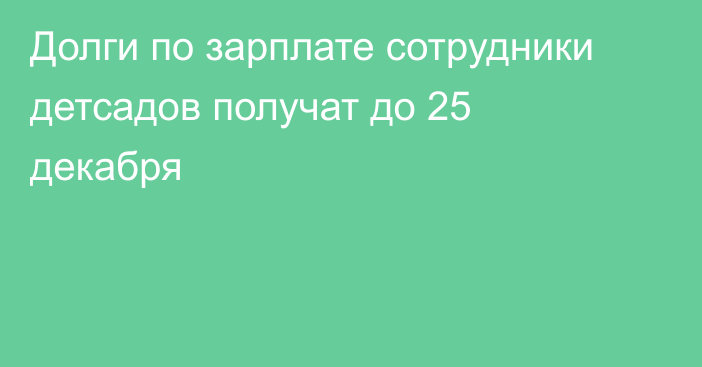 Долги по зарплате сотрудники детсадов получат до 25 декабря